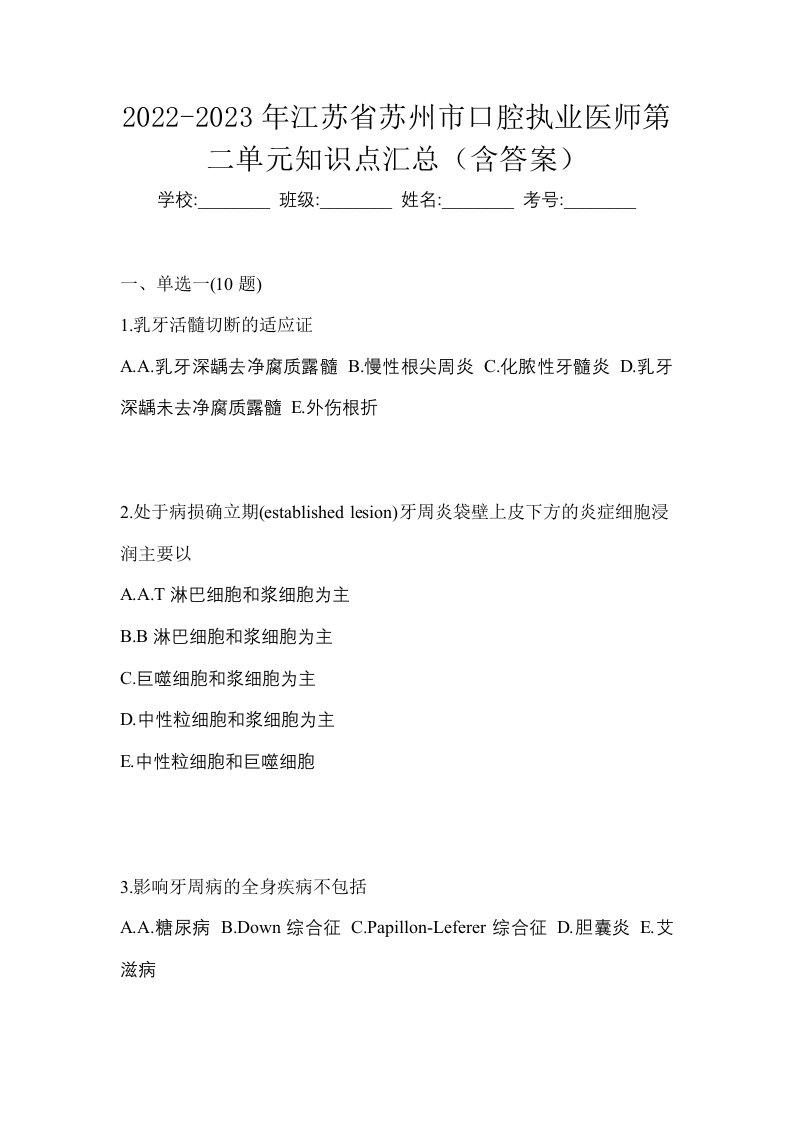 2022-2023年江苏省苏州市口腔执业医师第二单元知识点汇总（含答案）

学校:________ 班级:________ 姓名:________ 考号:________

一、单选一(10 题)

1.乳牙活髓切断的适应证

A.A.乳牙深龋去净腐质露髓 B.慢性根尖周炎 C.化脓性牙髓炎 D.乳牙深龋未去净腐质露髓 E.外伤根折

2.处于病损确立期(established lesion)牙周炎袋壁上皮下方的炎症细胞浸润主要以

A.A.T 淋巴细胞和浆细胞为主

B.B 淋巴细胞和浆细胞为主

C.巨噬细胞和浆细胞为主

D.中性粒细胞和浆细胞为主

E.中性粒细胞和巨噬细胞

3.影响牙周病的全身疾病不包括

A.A.糖尿病 B.Down 综合征 C.Papillon-Leferer 综合征 D.胆囊炎 E.艾滋病